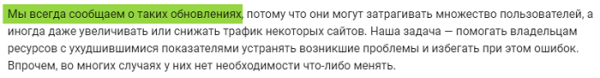 Мы всегда сообщаем о таких обновлениях, потому что они могут затрагивать множество пользователей, а иногда даже увеличивать или снижать трафик некоторых сайтов. Наша задача — помогать владельцам ресурсов с ухудшившимися показателями устранять возникшие проблемы и избегать при этом ошибок. Впрочем, во многих случаях у них нет необходимости что-либо менять.